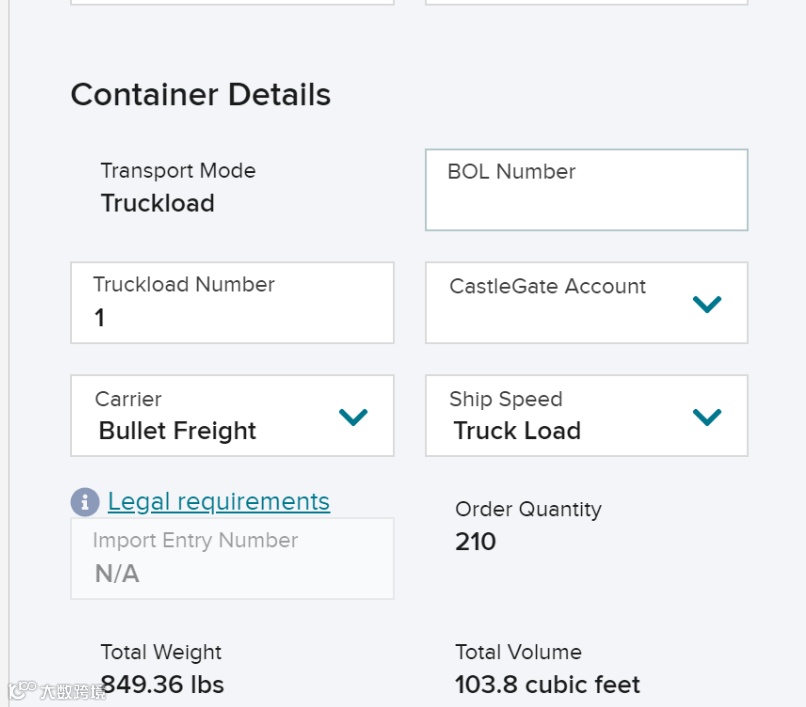 Container Details

Transport Mode
Truckload

BOL Number

Truckload Number
1

CastleGate Account

Carrier
Bullet Freight

Ship Speed
Truck Load

Legal requirements

Import Entry Number
N/A

Order Quantity
210

Total Weight
849.36 lbs

Total Volume
103.8 cubic feet

大数跨境